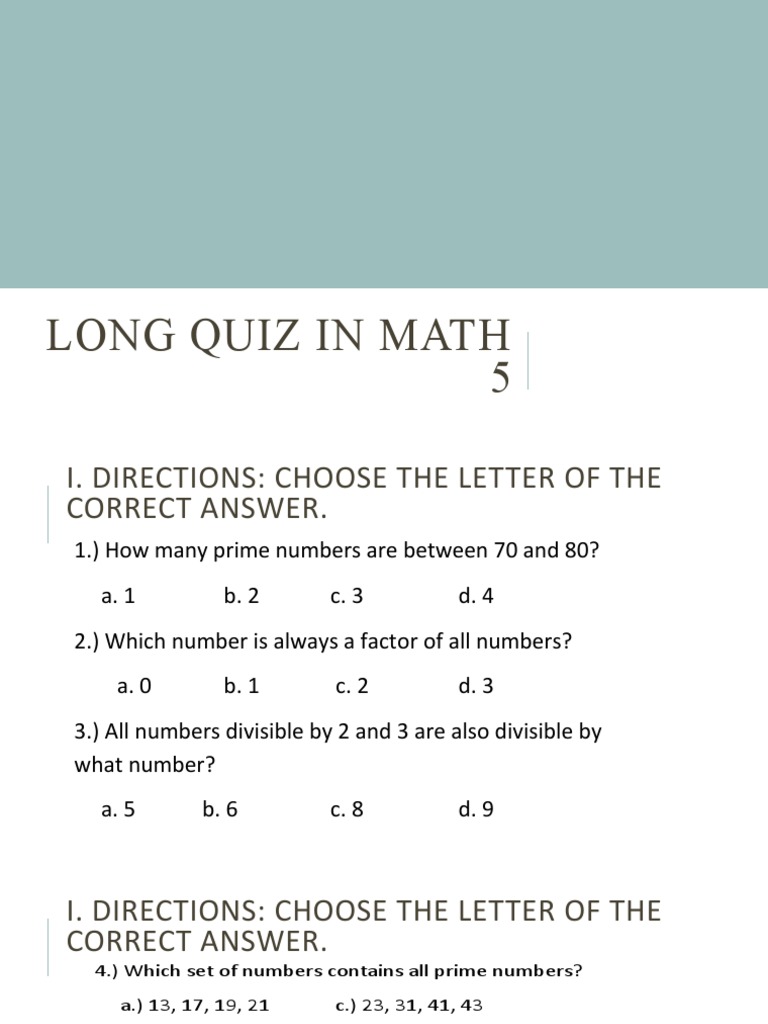 LONG QUIZ IN MATH 5

I. DIRECTIONS: CHOOSE THE LETTER OF THE CORRECT ANSWER.

1.) How many prime numbers are between 70 and 80?

a. 1  b. 2  c. 3  d. 4

2.) Which number is always a factor of all numbers?

a. 0  b. 1  c. 2  d. 3

3.) All numbers divisible by 2 and 3 are also divisible by what number?

a. 5  b. 6  c. 8  d. 9

I. DIRECTIONS: CHOOSE THE LETTER OF THE CORRECT ANSWER.

4.) Which set of numbers contains all prime numbers?

a.) 13, 17, 19, 21  c.) 23, 31, 41, 43